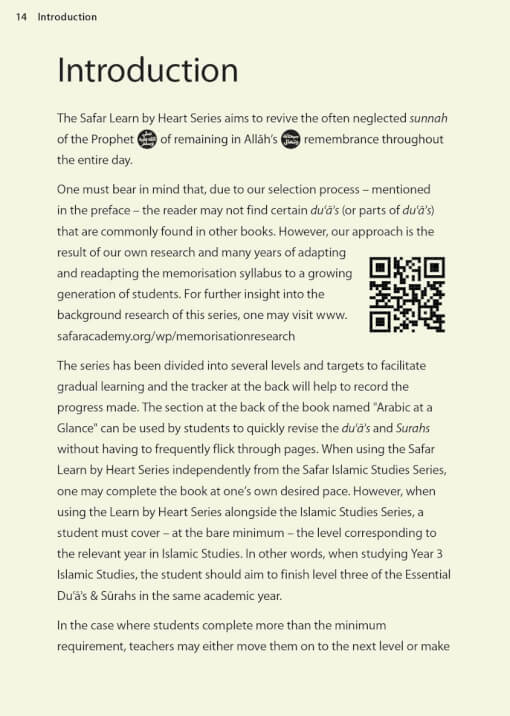 14 Introduction

Introduction

The Safar Learn by Heart Series aims to revive the often neglected sunnah of the Prophet of remaining in Allāh's remembrance throughout the entire day.

One must bear in mind that, due to our selection process – mentioned in the preface – the reader may not find certain du'ā's (or parts of du'ā's) that are commonly found in other books. However, our approach is the result of our own research and many years of adapting and readapting the memorisation syllabus to a growing generation of students. For further insight into the background research of this series, one may visit www.safaracademy.org/wp/memorisationresearch

The series has been divided into several levels and targets to facilitate gradual learning and the tracker at the back will help to record the progress made. The section at the back of the book named "Arabic at a Glance" can be used by students to quickly revise the du'ā's and Surahs without having to frequently flick through pages. When using the Safar Learn by Heart Series independently from the Safar Islamic Studies Series, one may complete the book at one's own desired pace. However, when using the Learn by Heart Series alongside the Islamic Studies Series, a student must cover – at the bare minimum – the level corresponding to the relevant year in Islamic Studies. In other words, when studying Year 3 Islamic Studies, the student should aim to finish level three of the Essential Du'ā's & Sūrahs in the same academic year.

In the case where students complete more than the minimum requirement, teachers may either move them on to the next level or make